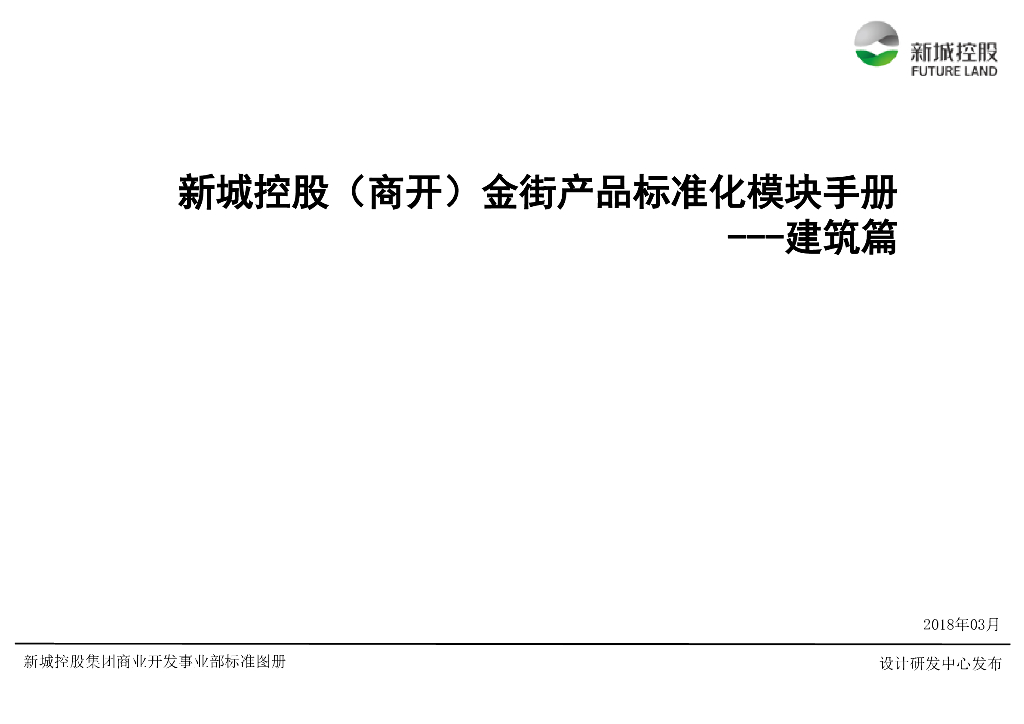 新城控股
FUTURE LAND

新城控股（商开）金街产品标准化模块手册
---建筑篇

2018年03月

新城控股集团商业开发事业部标准图册

设计研发中心发布